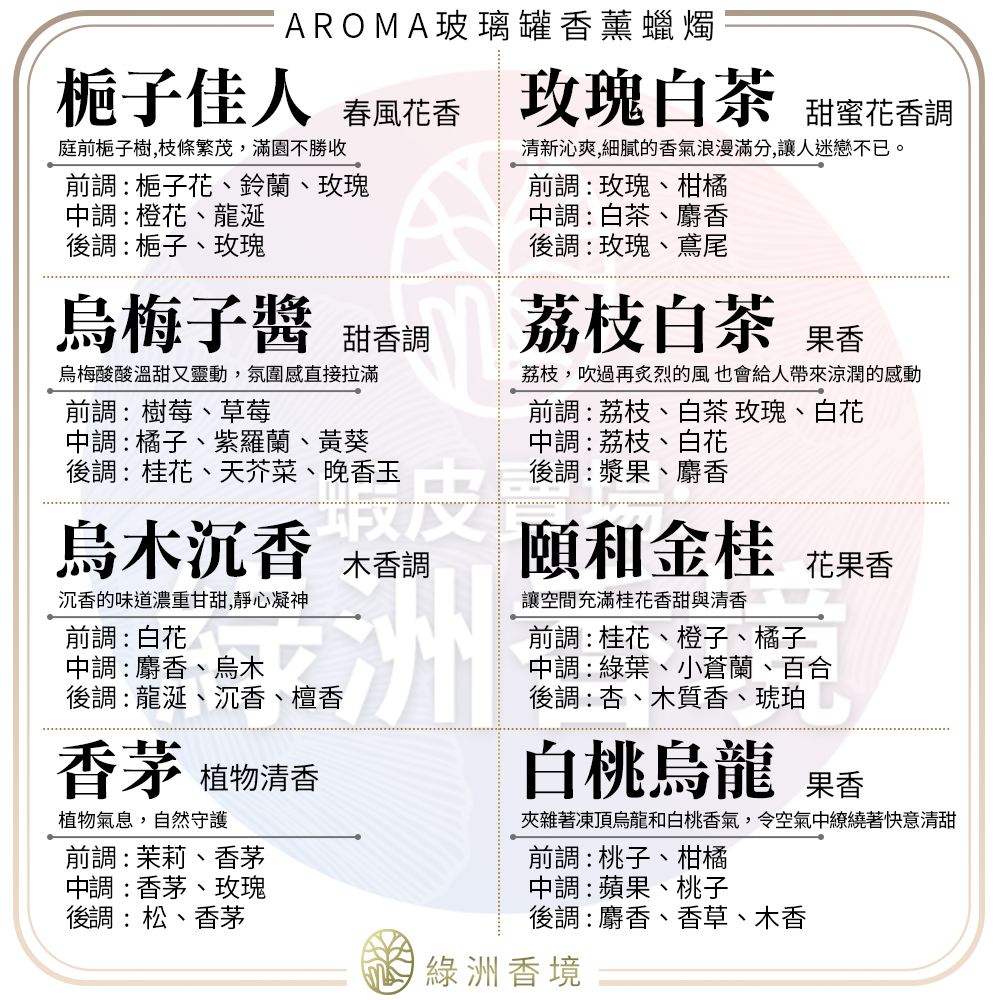 AROMA玻璃罐香薰蠟燭

梔子佳人 春風花香

庭前梔子樹,枝條繁茂，滿園不勝收

前調：梔子花、鈴蘭、玫瑰
中調：橙花、龍涎
後調：梔子、玫瑰

烏梅子醬 甜香調

烏梅酸酸溫甜又靈動，氛圍感直接拉滿

前調：樹莓、草莓
中調：橘子、紫羅蘭、黃葵
後調：桂花、天芥菜、晚香玉

烏木沉香 木香調

沉香的味道濃重甘甜,靜心凝神

前調：白花
中調：麝香、烏木
後調：龍涎、沉香、檀香

香茅 植物清香

植物氣息，自然守護

前調：茉莉、香茅
中調：香茅、玫瑰
後調：松、香茅

玫瑰白茶 甜蜜花香調

清新沁爽,細膩的香氣浪漫滿分,讓人迷戀不已。

前調：玫瑰、柑橘
中調：白茶、麝香
後調：玫瑰、鳶尾

荔枝白茶 果香

荔枝，吹過再炙烈的風 也會給人帶來涼潤的感動

前調：荔枝、白茶 玫瑰、白花
中調：荔枝、白花
後調：漿果、麝香

頤和金桂 花果香

讓空間充滿桂花香甜與清香

前調：桂花、橙子、橘子
中調：綠葉、小蒼蘭、百合
後調：杏、木質香、琥珀

白桃烏龍 果香

夾雜著凍頂烏龍和白桃香氣，令空氣中繚繞著快意清甜

前調：桃子、柑橘
中調：蘋果、桃子
後調：麝香、香草、木香

綠洲香境

蝦皮賣場 綠洲香境